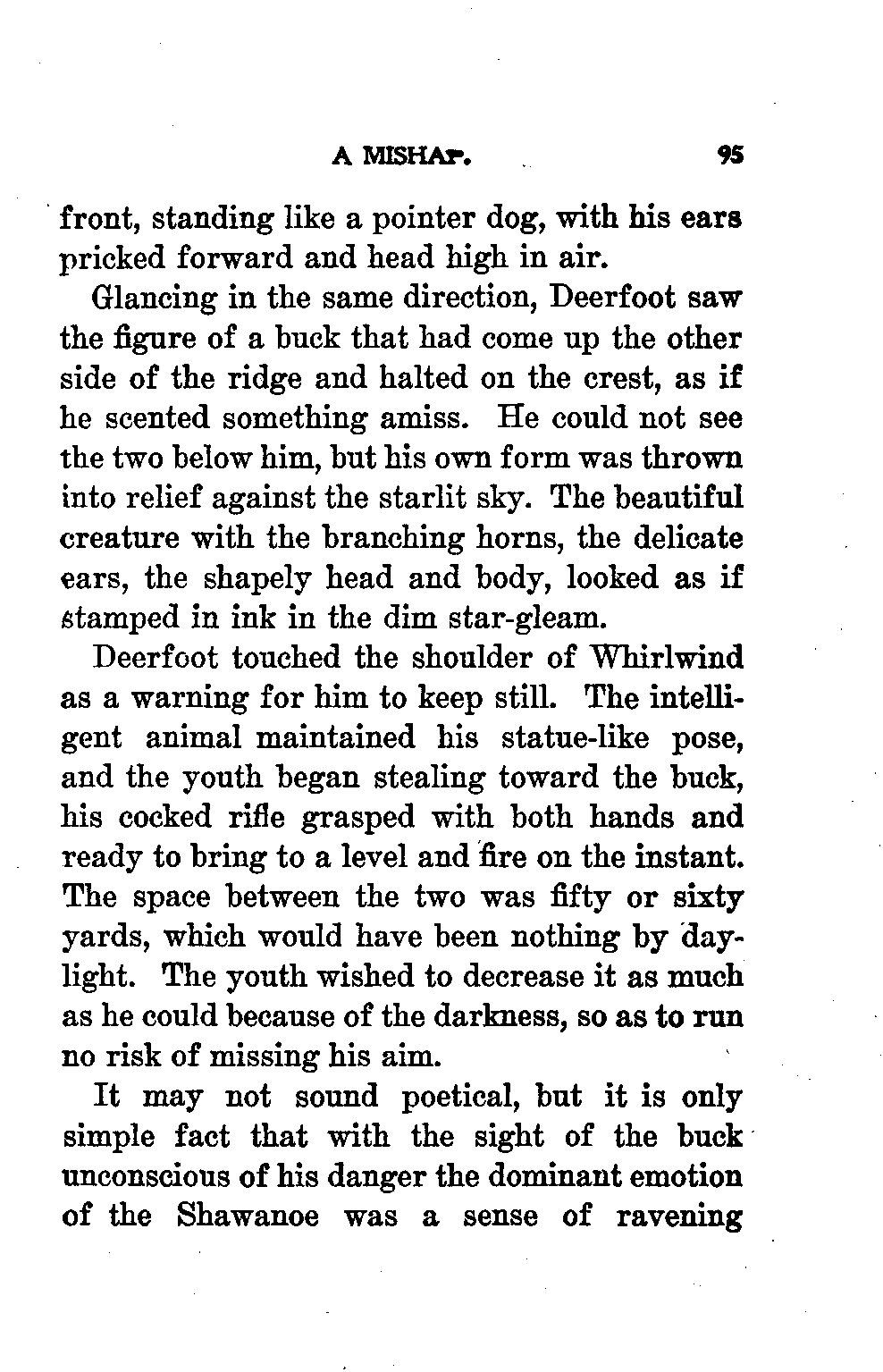 A MISHAP. 95

front, standing like a pointer dog, with his ears pricked forward and head high in air.

Glancing in the same direction, Deerfoot saw the figure of a buck that had come up the other side of the ridge and halted on the crest, as if he scented something amiss. He could not see the two below him, but his own form was thrown into relief against the starlit sky. The beautiful creature with the branching horns, the delicate ears, the shapely head and body, looked as if stamped in ink in the dim star-gleam.

Deerfoot touched the shoulder of Whirlwind as a warning for him to keep still. The intelligent animal maintained his statue-like pose, and the youth began stealing toward the buck, his cocked rifle grasped with both hands and ready to bring to a level and fire on the instant. The space between the two was fifty or sixty yards, which would have been nothing by daylight. The youth wished to decrease it as much as he could because of the darkness, so as to run no risk of missing his aim.

It may not sound poetical, but it is only simple fact that with the sight of the buck unconscious of his danger the dominant emotion of the Shawanoe was a sense of ravening